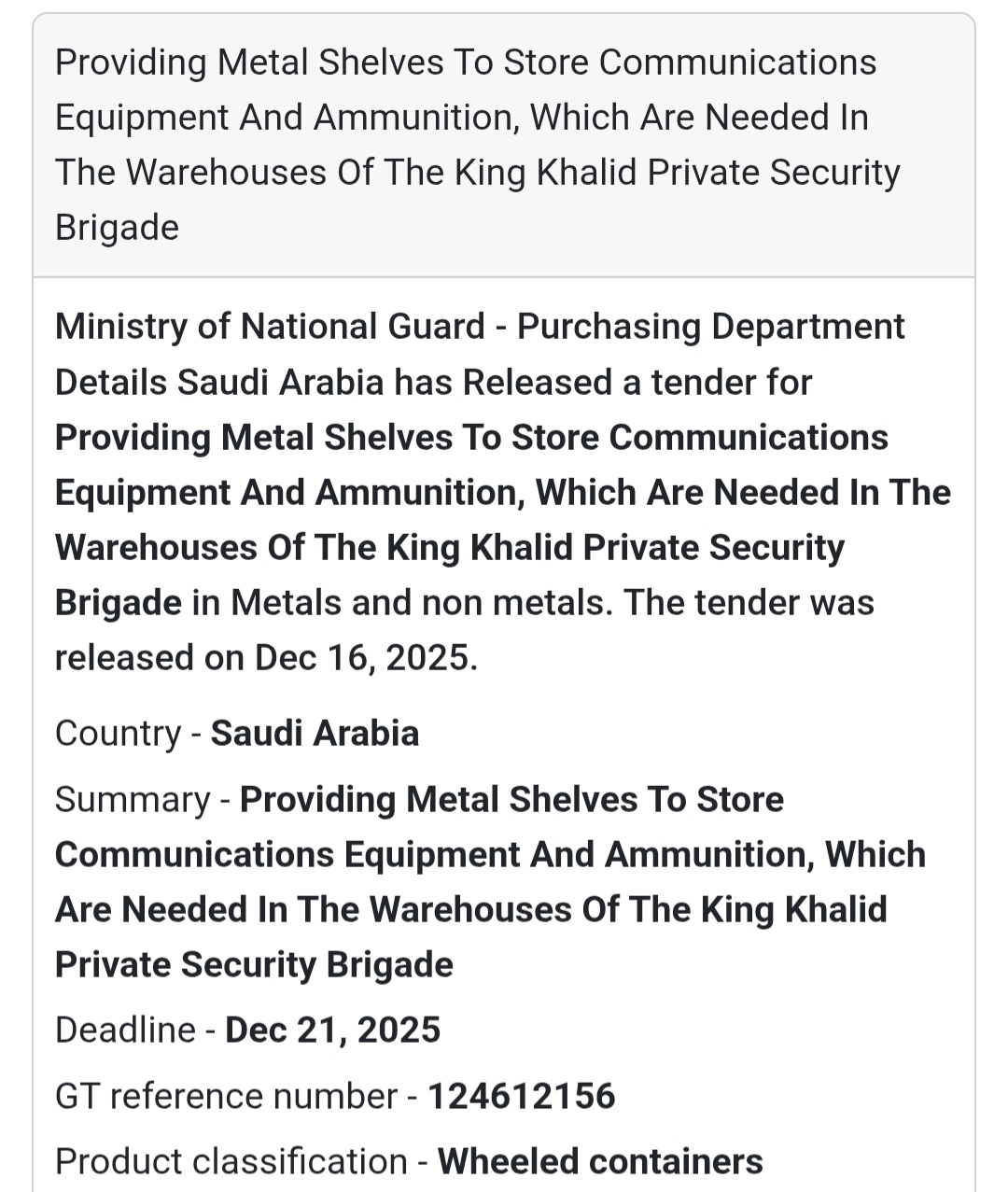 Providing Metal Shelves To Store Communications Equipment And Ammunition, Which Are Needed In The Warehouses Of The King Khalid Private Security Brigade

Ministry of National Guard - Purchasing Department Details Saudi Arabia has Released a tender for Providing Metal Shelves To Store Communications Equipment And Ammunition, Which Are Needed In The Warehouses Of The King Khalid Private Security Brigade in Metals and non metals. The tender was released on Dec 16, 2025.

Country - Saudi Arabia

Summary - Providing Metal Shelves To Store Communications Equipment And Ammunition, Which Are Needed In The Warehouses Of The King Khalid Private Security Brigade

Deadline - Dec 21, 2025

GT reference number - 124612156

Product classification - Wheeled containers